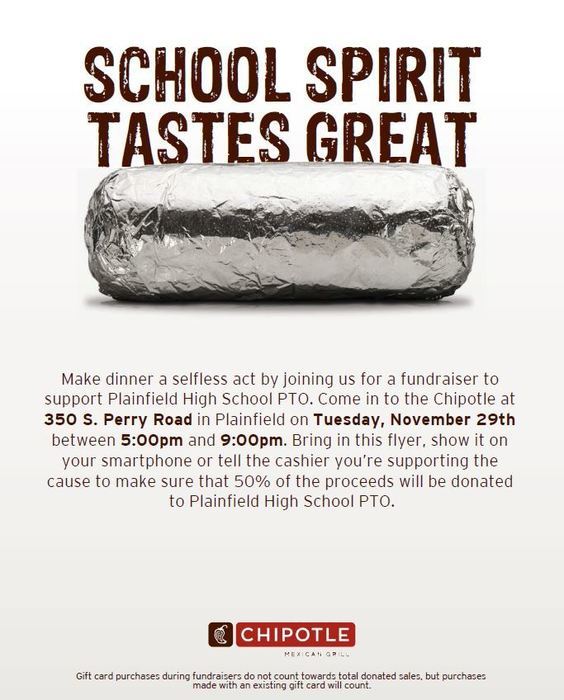 SCHOOL SPIRIT TASTES GREAT

Make dinner a selfless act by joining us for a fundraiser to support Plainfield High School PTO. Come in to the Chipotle at 350 S. Perry Road in Plainfield on Tuesday, November 29th between 5:00pm and 9:00pm. Bring in this flyer, show it on your smartphone or tell the cashier you're supporting the cause to make sure that 50% of the proceeds will be donated to Plainfield High School PTO.

CHIPOTLE
MEXICAN GRILL

Gift card purchases during fundraisers do not count towards total donated sales, but purchases made with an existing gift card will count.